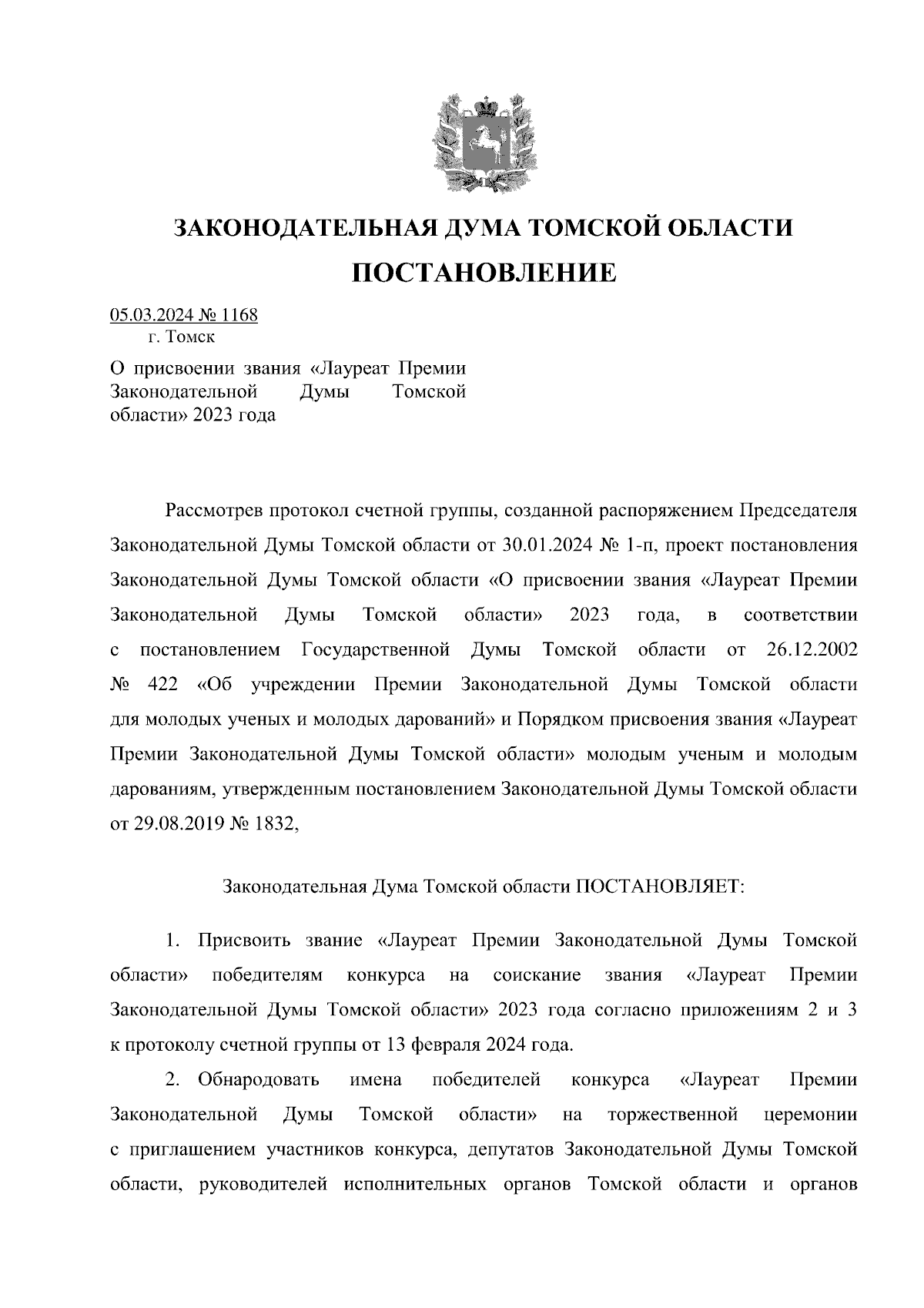 ЗАКОНОДАТЕЛЬНАЯ ДУМА ТОМСКОЙ ОБЛАСТИ

ПОСТАНОВЛЕНИЕ

05.03.2024 № 1168
г. Томск

О присвоении звания «Лауреат Премии Законодательной Думы Томской области» 2023 года

Рассмотрев протокол счетной группы, созданной распоряжением Председателя Законодательной Думы Томской области от 30.01.2024 № 1-п, проект постановления Законодательной Думы Томской области «О присвоении звания «Лауреат Премии Законодательной Думы Томской области» 2023 года, в соответствии с постановлением Государственной Думы Томской области от 26.12.2002 № 422 «Об учреждении Премии Законодательной Думы Томской области для молодых ученых и молодых дарований» и Порядком присвоения звания «Лауреат Премии Законодательной Думы Томской области» молодым ученым и молодым дарованиям, утвержденным постановлением Законодательной Думы Томской области от 29.08.2019 № 1832,

Законодательная Дума Томской области ПОСТАНОВЛЯЕТ:

1. Присвоить звание «Лауреат Премии Законодательной Думы Томской области» победителям конкурса на соискание звания «Лауреат Премии Законодательной Думы Томской области» 2023 года согласно приложениям 2 и 3 к протоколу счетной группы от 13 февраля 2024 года.

2. Обнародовать имена победителей конкурса «Лауреат Премии Законодательной Думы Томской области» на торжественной церемонии с приглашением участников конкурса, депутатов Законодательной Думы Томской области, руководителей исполнительных органов Томской области и органов